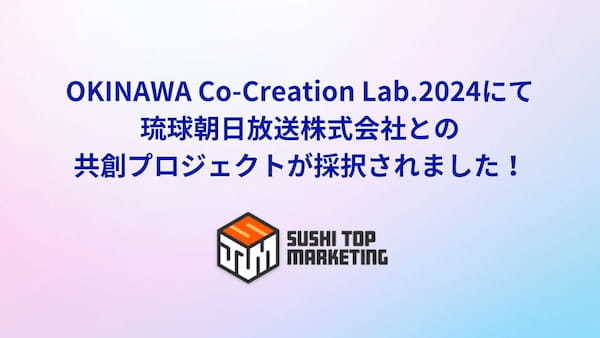 OKINAWA Co-Creation Lab.2024にて
琉球朝日放送株式会社との
共創プロジェクトが採択されました！

SUSHI TOP
MARKETING